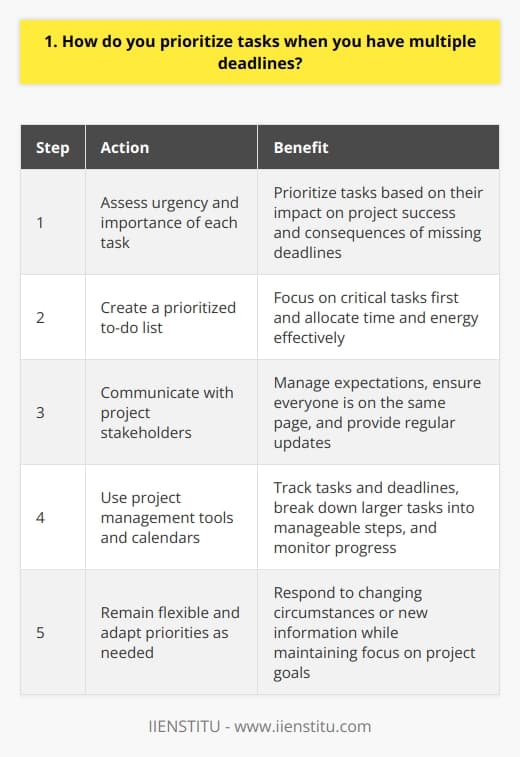 1. How do you prioritize tasks when you have multiple deadlines?

| Step | Action | Benefit |
|---|---|---|
| 1 | Assess urgency and importance of each task | Prioritize tasks based on their impact on project success and consequences of missing deadlines |
| 2 | Create a prioritized to-do list | Focus on critical tasks first and allocate time and energy effectively |
| 3 | Communicate with project stakeholders | Manage expectations, ensure everyone is on the same page, and provide regular updates |
| 4 | Use project management tools and calendars | Track tasks and deadlines, break down larger tasks into manageable steps, and monitor progress |
| 5 | Remain flexible and adapt priorities as needed | Respond to changing circumstances or new information while maintaining focus on project goals |

IIENSTITU - www.iienstitu.com